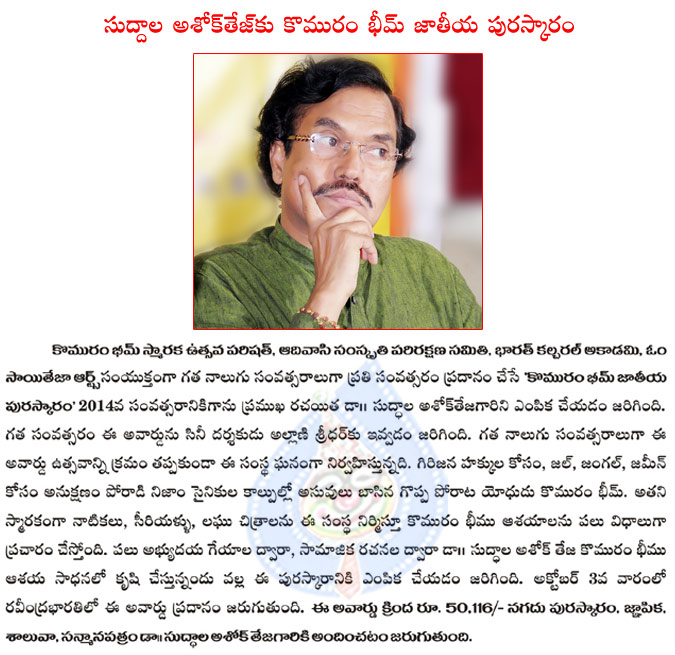 సుద్దాల అశోక్‌తేజ్‌కు కొమురం భీమ్ జాతీయ పురస్కారం

కొమురం భీమ్ స్మారక ఉత్సవ పరిషత్, ఆదివాసి సంస్కృతి పరిరక్షణ సమితి, భారత్ కల్చరల్ అకాడమి, ఓం సాయితేజా ఆర్ట్స్ సంయుక్తంగా గత నాలుగు సంవత్సరాలుగా ప్రతి సంవత్సరం ప్రదానం చేసే 'కొమురం భీమ్ జాతీయ పురస్కారం' 2014వ సంవత్సరానికిగాను ప్రముఖ రచయిత డా॥ సుద్దాల అశోక్‌తేజగారిని ఎంపిక చేయడం జరిగింది. గత సంవత్సరం ఈ అవార్డును సినీ దర్శకుడు అల్లాణి శ్రీధర్‌కు ఇవ్వడం జరిగింది. గత నాలుగు సంవత్సరాలుగా ఈ అవార్డు ఉత్సవాన్ని క్రమం తప్పకుండా ఈ సంస్థ ఘనంగా నిర్వహిస్తున్నది. గిరిజన హక్కుల కోసం, జల్, జంగల్, జమీన్ కోసం అనుక్షణం పోరాడి నిజాం సైనికుల కాల్పుల్లో అసువులు బాసిన గొప్ప పోరాట యోధుడు కొమురం భీమ్. అతని స్మారకంగా నాటికలు, సీరియళ్ళు, లఘు చిత్రాలను ఈ సంస్థ నిర్మిస్తూ కొమురం భీము ఆశయాలను పలు విధాలుగా ప్రచారం చేస్తోంది. పలు అభ్యుదయ గేయాల ద్వారా, సామాజిక రచనల ద్వారా డా॥ సుద్దాల అశోక్ తేజ కొమురం భీము ఆశయ సాధనలో కృషి చేస్తున్నందు వల్ల ఈ పురస్కారానికి ఎంపిక చేయడం జరిగింది. అక్టోబర్ 3వ వారంలో రవీంద్రభారతిలో ఈ అవార్డు ప్రదానం జరుగుతుంది. ఈ అవార్డు క్రింద రూ. 50,116/- నగదు పురస్కారం, జ్ఞాపిక, శాలువా, సన్మానపత్రం డా॥ సుద్దాల అశోక్ తేజగారికి అందించటం జరుగుతుంది.